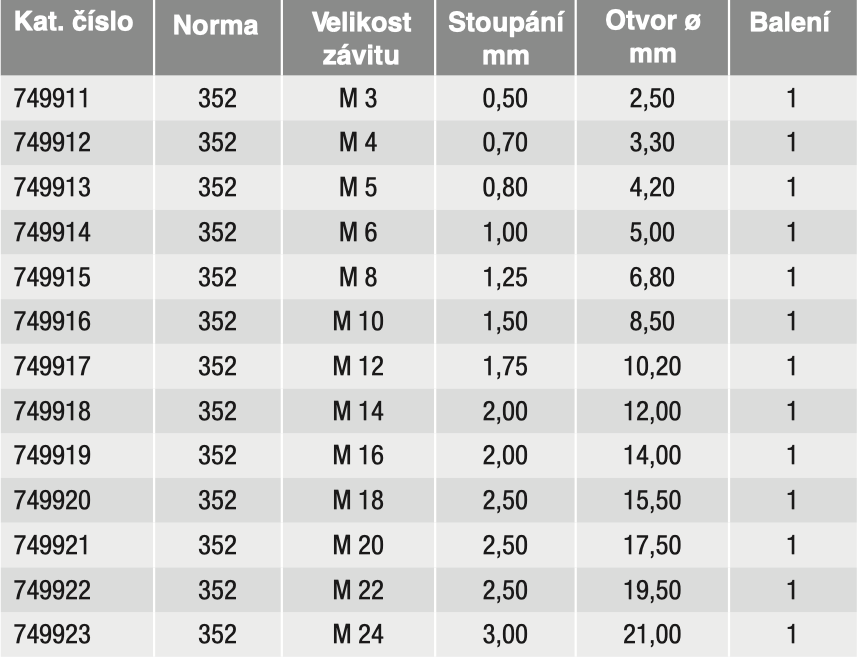 | Kat. číslo | Norma | Velikost závitu | Stoupání mm | Otvor ø mm | Balení |
|---|---|---|---|---|---|
| 749911 | 352 | M 3 | 0,50 | 2,50 | 1 |
| 749912 | 352 | M 4 | 0,70 | 3,30 | 1 |
| 749913 | 352 | M 5 | 0,80 | 4,20 | 1 |
| 749914 | 352 | M 6 | 1,00 | 5,00 | 1 |
| 749915 | 352 | M 8 | 1,25 | 6,80 | 1 |
| 749916 | 352 | M 10 | 1,50 | 8,50 | 1 |
| 749917 | 352 | M 12 | 1,75 | 10,20 | 1 |
| 749918 | 352 | M 14 | 2,00 | 12,00 | 1 |
| 749919 | 352 | M 16 | 2,00 | 14,00 | 1 |
| 749920 | 352 | M 18 | 2,50 | 15,50 | 1 |
| 749921 | 352 | M 20 | 2,50 | 17,50 | 1 |
| 749922 | 352 | M 22 | 2,50 | 19,50 | 1 |
| 749923 | 352 | M 24 | 3,00 | 21,00 | 1 |